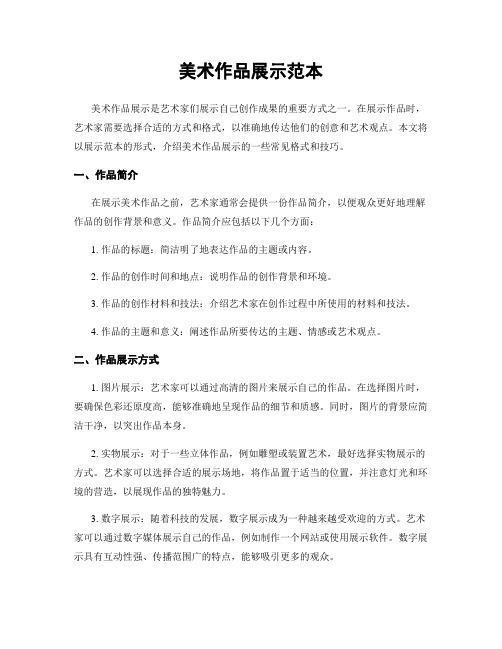 美术作品展示范本

美术作品展示是艺术家们展示自己创作成果的重要方式之一。在展示作品时，艺术家需要选择合适的方式和格式，以准确地传达他们的创意和艺术观点。本文将以展示范本的形式，介绍美术作品展示的一些常见格式和技巧。

一、作品简介

在展示美术作品之前，艺术家通常会提供一份作品简介，以便观众更好地理解作品的创作背景和意义。作品简介应包括以下几个方面：

1. 作品的标题：简洁明了地表达作品的主题或内容。

2. 作品的创作时间和地点：说明作品的创作背景和环境。

3. 作品的创作材料和技法：介绍艺术家在创作过程中所使用的材料和技法。

4. 作品的主题和意义：阐述作品所要传达的主题、情感或艺术观点。

二、作品展示方式

1. 图片展示：艺术家可以通过高清的图片来展示自己的作品。在选择图片时，要确保色彩还原度高，能够准确地呈现作品的细节和质感。同时，图片的背景应简洁干净，以突出作品本身。

2. 实物展示：对于一些立体作品，例如雕塑或装置艺术，最好选择实物展示的方式。艺术家可以选择合适的展示场地，将作品置于适当的位置，并注意灯光和环境的营造，以展现作品的独特魅力。

3. 数字展示：随着科技的发展，数字展示成为一种越来越受欢迎的方式。艺术家可以通过数字媒体展示自己的作品，例如制作一个网站或使用展示软件。数字展示具有互动性强、传播范围广的特点，能够吸引更多的观众。